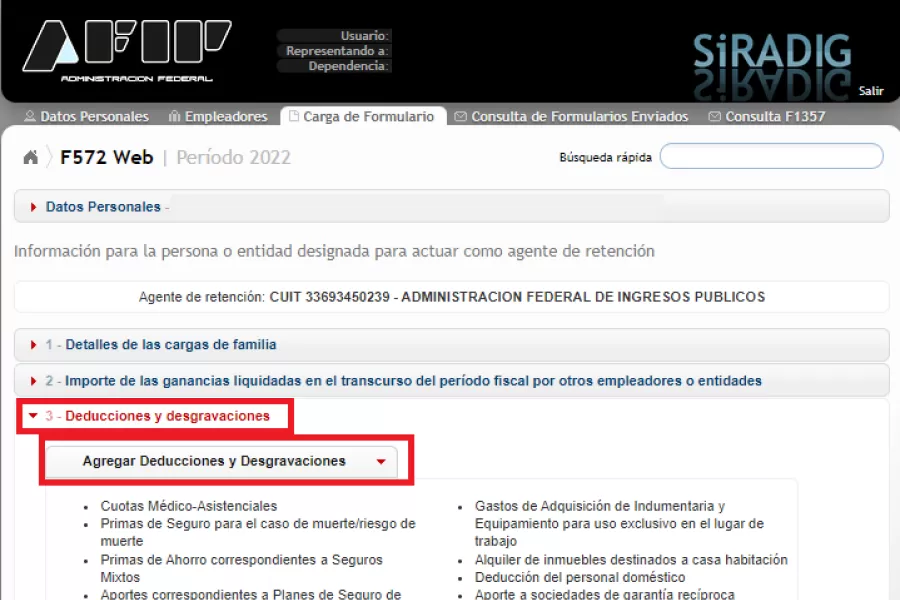 AFIP
ADMINISTRACION FEDERAL

Usuario:
Representando a:
Dependencia:

SiRADIG
Salir

Datos Personales
Empleadores
Carga de Formulario
Consulta de Formularios Enviados
Consulta F1357

F572 Web | Período 2022

Búsqueda rápida

Datos Personales -

Información para la persona o entidad designada para actuar como agente de retención

Agente de retención: CUIT 33693450239 - ADMINISTRACION FEDERAL DE INGRESOS PUBLICOS

1 - Detalles de las cargas de familia

2 - Importe de las ganancias liquidadas en el transcurso del período fiscal por otros empleadores o entidades

3 - Deducciones y desgravaciones

Agregar Deducciones y Desgravaciones

- Cuotas Médico-Asistenciales
- Primas de Seguro para el caso de muerte/riesgo de muerte
- Primas de Ahorro correspondientes a Seguros Mixtos
- Aportes correspondientes a Planes de Seguro de

- Gastos de Adquisición de Indumentaria y Equipamiento para uso exclusivo en el lugar de trabajo
- Alquiler de inmuebles destinados a casa habitación
- Deducción del personal doméstico
- Aporte a sociedades de garantía recíproca